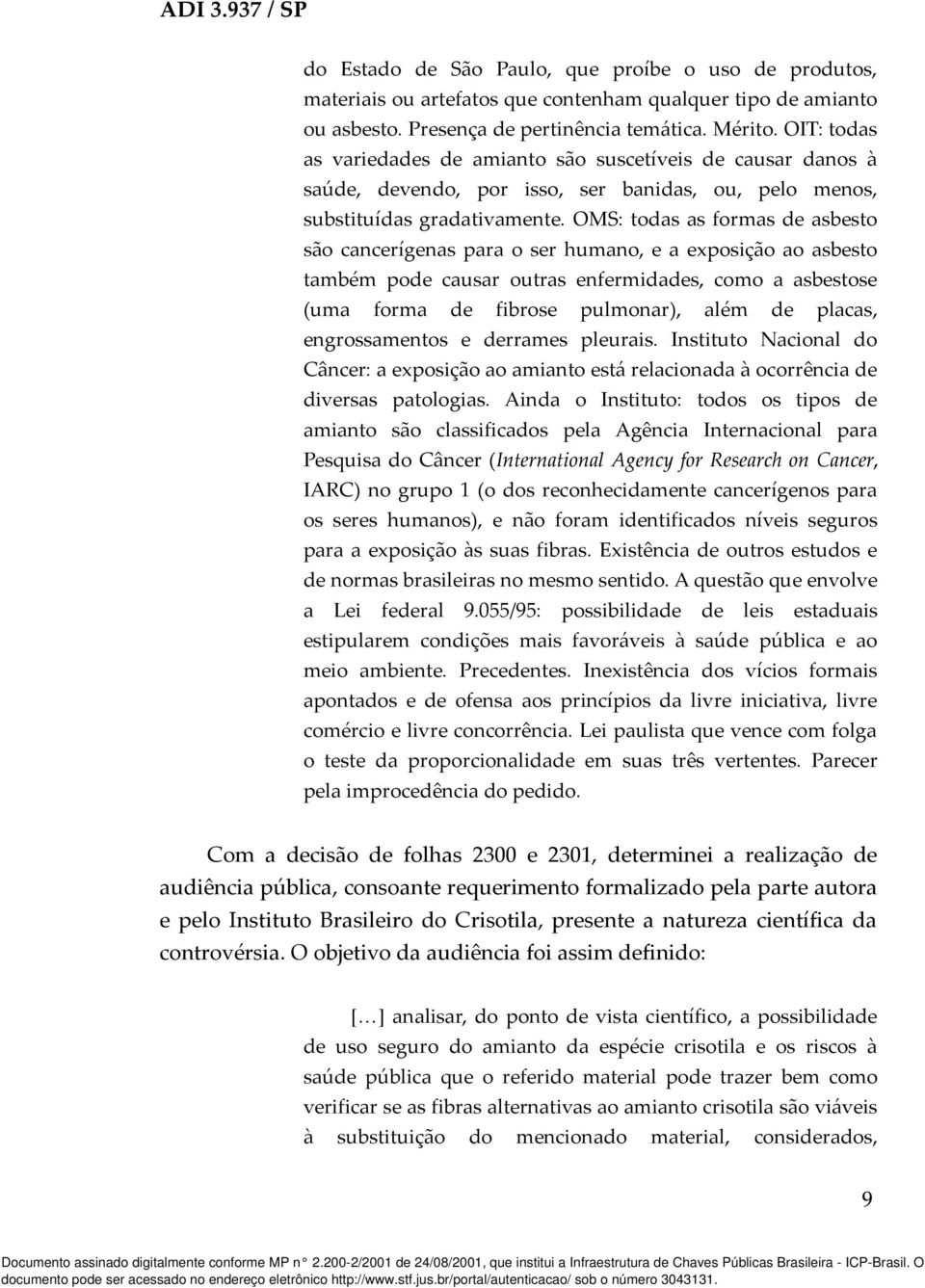 ADI 3.937 / SP

do Estado de São Paulo, que proíbe o uso de produtos, materiais ou artefatos que contenham qualquer tipo de amianto ou asbesto. Presença de pertinência temática. Mérito. OIT: todas as variedades de amianto são suscetíveis de causar danos à saúde, devendo, por isso, ser banidas, ou, pelo menos, substituídas gradativamente. OMS: todas as formas de asbesto são cancerígenas para o ser humano, e a exposição ao asbesto também pode causar outras enfermidades, como a asbestose (uma forma de fibrose pulmonar), além de placas, engrossamentos e derrames pleurais. Instituto Nacional do Câncer: a exposição ao amianto está relacionada à ocorrência de diversas patologias. Ainda o Instituto: todos os tipos de amianto são classificados pela Agência Internacional para Pesquisa do Câncer (International Agency for Research on Cancer, IARC) no grupo 1 (o dos reconhecidamente cancerígenos para os seres humanos), e não foram identificados níveis seguros para a exposição às suas fibras. Existência de outros estudos e de normas brasileiras no mesmo sentido. A questão que envolve a Lei federal 9.055/95: possibilidade de leis estaduais estipularem condições mais favoráveis à saúde pública e ao meio ambiente. Precedentes. Inexistência dos vícios formais apontados e de ofensa aos princípios da livre iniciativa, livre comércio e livre concorrência. Lei paulista que vence com folga o teste da proporcionalidade em suas três vertentes. Parecer pela improcedência do pedido.

Com a decisão de folhas 2300 e 2301, determinei a realização de audiência pública, consoante requerimento formalizado pela parte autora e pelo Instituto Brasileiro do Crisotila, presente a natureza científica da controvérsia. O objetivo da audiência foi assim definido:

[…] analisar, do ponto de vista científico, a possibilidade de uso seguro do amianto da espécie crisotila e os riscos à saúde pública que o referido material pode trazer bem como verificar se as fibras alternativas ao amianto crisotila são viáveis à substituição do mencionado material, considerados,

9

Documento assinado digitalmente conforme MP n° 2.200-2/2001 de 24/08/2001, que institui a Infraestrutura de Chaves Públicas Brasileira - ICP-Brasil. O documento pode ser acessado no endereço eletrônico http://www.stf.jus.br/portal/autenticacao/ sob o número 3043131.